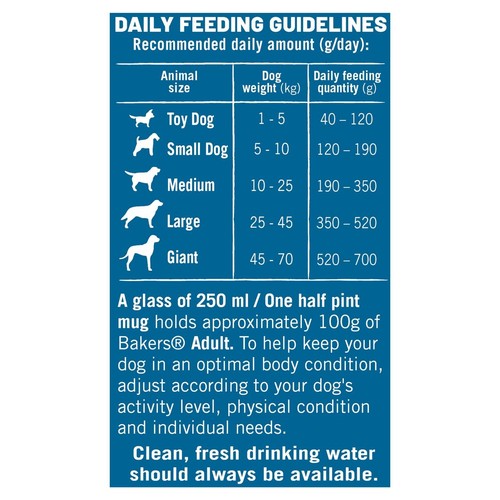 DAILY FEEDING GUIDELINES
Recommended daily amount (g/day):

| Animal size | Dog weight (kg) | Daily feeding quantity (g) |
|---|---|---|
| Toy Dog | 1 - 5 | 40 – 120 |
| Small Dog | 5 - 10 | 120 – 190 |
| Medium | 10 - 25 | 190 – 350 |
| Large | 25 - 45 | 350 – 520 |
| Giant | 45 - 70 | 520 – 700 |

A glass of 250 ml / One half pint mug holds approximately 100g of Bakers® Adult. To help keep your dog in an optimal body condition, adjust according to your dog's activity level, physical condition and individual needs.

Clean, fresh drinking water should always be available.